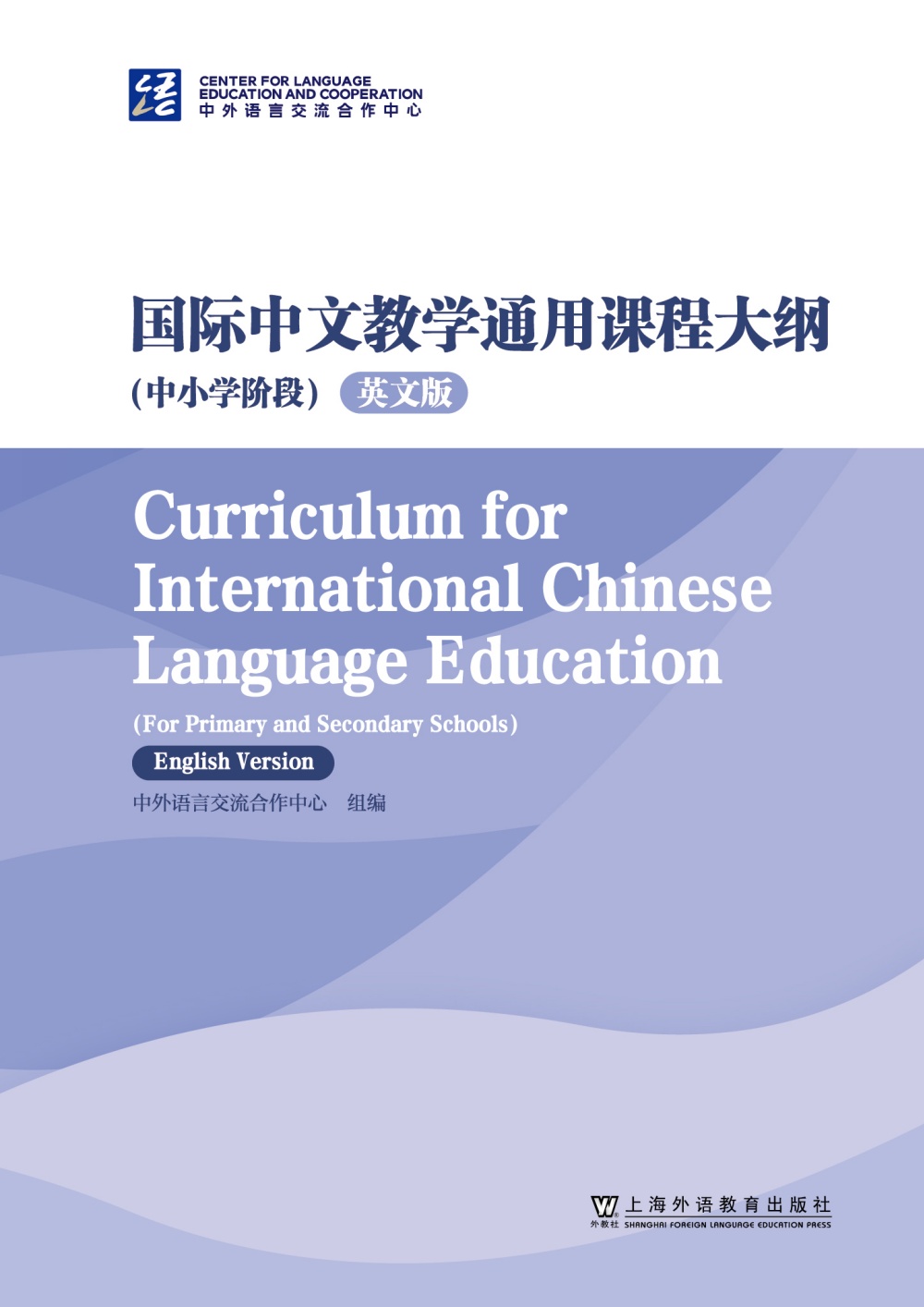 CENTER FOR LANGUAGE EDUCATION AND COOPERATION
中外语言交流合作中心

国际中文教学通用课程大纲

(中小学阶段) 英文版

Curriculum for International Chinese Language Education

(For Primary and Secondary Schools)

English Version

中外语言交流合作中心 组编

外教社 上海外语教育出版社
SHANGHAI FOREIGN LANGUAGE EDUCATION PRESS